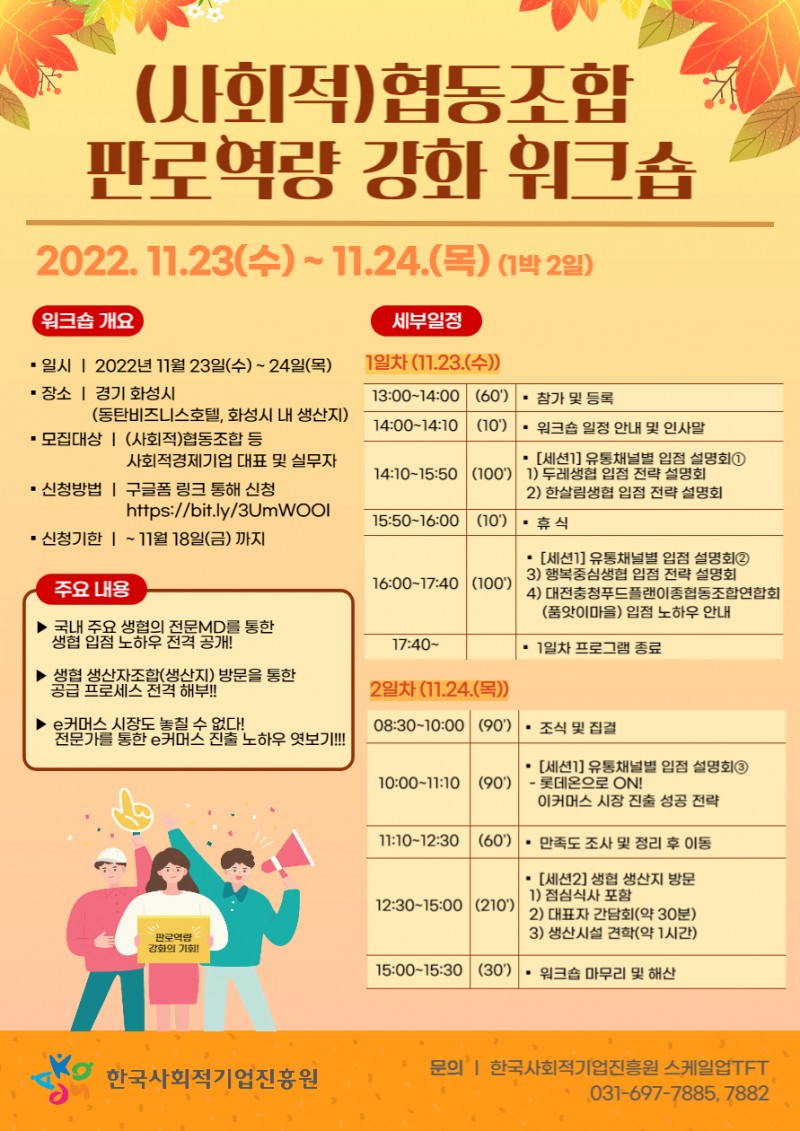 (사회적)협동조합
판로역량 강화 워크숍

2022. 11.23(수) ~ 11.24.(목) (1박 2일)

워크숍 개요

▪ 일시 | 2022년 11월 23일(수) ~ 24일(목)
▪ 장소 | 경기 화성시 (동탄비즈니스호텔, 화성시 내 생산지)
▪ 모집대상 | (사회적)협동조합 등 사회적경제기업 대표 및 실무자
▪ 신청방법 | 구글폼 링크 통해 신청 https://bit.ly/3UmWOOI
▪ 신청기한 | ~ 11월 18일(금) 까지

주요 내용

▶ 국내 주요 생협의 전문MD를 통한 생협 입점 노하우 전격 공개!

▶ 생협 생산자조합(생산지) 방문을 통한 공급 프로세스 전격 해부!!

▶ e커머스 시장도 놓칠 수 없다! 전문가를 통한 e커머스 진출 노하우 엿보기!!!

판로역량 강화의 기회!

세부일정

1일차 (11.23.(수))

| | | |
|---|---|---|
| 13:00~14:00 | (60') | ▪ 참가 및 등록 |
| 14:00~14:10 | (10') | ▪ 워크숍 일정 안내 및 인사말 |
| 14:10~15:50 | (100') | ▪ [세션1] 유통채널별 입점 설명회① 1) 두레생협 입점 전략 설명회 2) 한살림생협 입점 전략 설명회 |
| 15:50~16:00 | (10') | ▪ 휴 식 |
| 16:00~17:40 | (100') | ▪ [세션1] 유통채널별 입점 설명회② 3) 행복중심생협 입점 전략 설명회 4) 대전충청푸드플랜이종협동조합연합회 (품앗이마을) 입점 노하우 안내 |
| 17:40~ | | ▪ 1일차 프로그램 종료 |

2일차 (11.24.(목))

| | | |
|---|---|---|
| 08:30~10:00 | (90') | ▪ 조식 및 집결 |
| 10:00~11:10 | (90') | ▪ [세션1] 유통채널별 입점 설명회③ - 롯데온으로 ON! 이커머스 시장 진출 성공 전략 |
| 11:10~12:30 | (60') | ▪ 만족도 조사 및 정리 후 이동 |
| 12:30~15:00 | (210') | ▪ [세션2] 생협 생산지 방문 1) 점심식사 포함 2) 대표자 간담회(약 30분) 3) 생산시설 견학(약 1시간) |
| 15:00~15:30 | (30') | ▪ 워크숍 마무리 및 해산 |

한국사회적기업진흥원

문의 | 한국사회적기업진흥원 스케일업TFT
031-697-7885, 7882